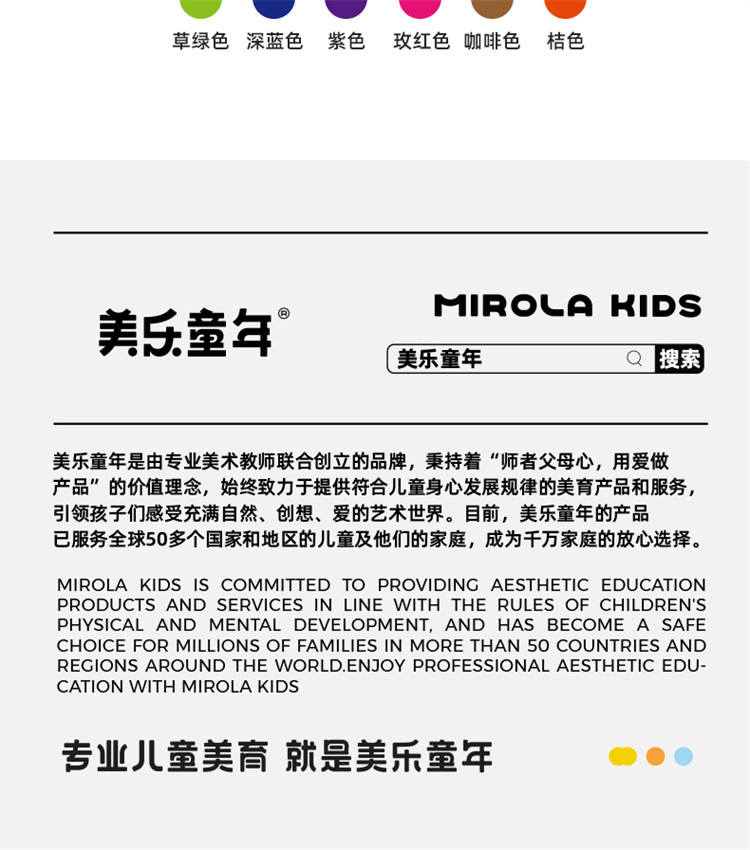 草绿色 深蓝色 紫色 玫红色 咖啡色 桔色

美乐童年®

MIROLA KIDS

美乐童年 搜索

美乐童年是由专业美术教师联合创立的品牌，秉持着“师者父母心，用爱做产品”的价值理念，始终致力于提供符合儿童身心发展规律的美育产品和服务，引领孩子们感受充满自然、创想、爱的艺术世界。目前，美乐童年的产品已服务全球50多个国家和地区的儿童及他们的家庭，成为千万家庭的放心选择。

MIROLA KIDS IS COMMITTED TO PROVIDING AESTHETIC EDUCATION PRODUCTS AND SERVICES IN LINE WITH THE RULES OF CHILDREN'S PHYSICAL AND MENTAL DEVELOPMENT, AND HAS BECOME A SAFE CHOICE FOR MILLIONS OF FAMILIES IN MORE THAN 50 COUNTRIES AND REGIONS AROUND THE WORLD.ENJOY PROFESSIONAL AESTHETIC EDUCATION WITH MIROLA KIDS

专业儿童美育 就是美乐童年